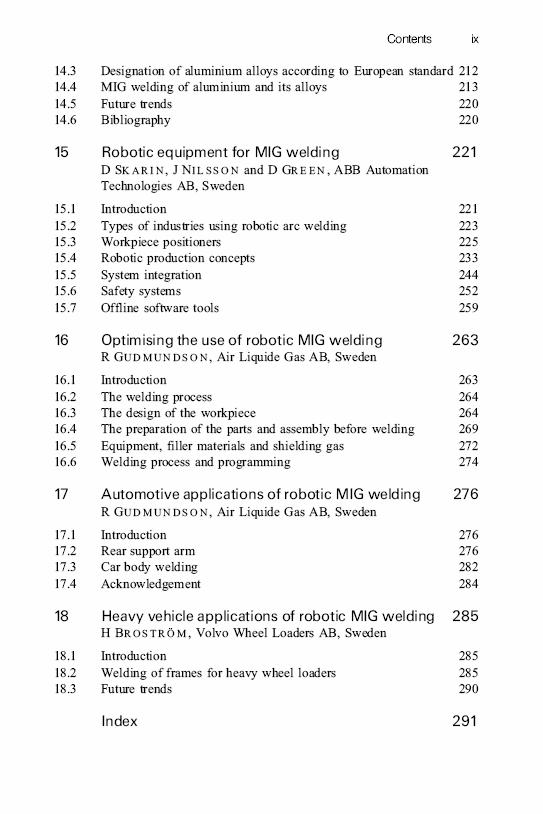 Contents ix

14.3 Designation of aluminium alloys according to European standard 212
14.4 MIG welding of aluminium and its alloys 213
14.5 Future trends 220
14.6 Bibliography 220

15 Robotic equipment for MIG welding 221
D SKARIN, J NILSSON and D GREEN, ABB Automation Technologies AB, Sweden

15.1 Introduction 221
15.2 Types of industries using robotic arc welding 223
15.3 Workpiece positioners 225
15.4 Robotic production concepts 233
15.5 System integration 244
15.6 Safety systems 252
15.7 Offline software tools 259

16 Optimising the use of robotic MIG welding 263
R GUDMUNDSON, Air Liquide Gas AB, Sweden

16.1 Introduction 263
16.2 The welding process 264
16.3 The design of the workpiece 264
16.4 The preparation of the parts and assembly before welding 269
16.5 Equipment, filler materials and shielding gas 272
16.6 Welding process and programming 274

17 Automotive applications of robotic MIG welding 276
R GUDMUNDSON, Air Liquide Gas AB, Sweden

17.1 Introduction 276
17.2 Rear support arm 276
17.3 Car body welding 282
17.4 Acknowledgement 284

18 Heavy vehicle applications of robotic MIG welding 285
H BROSTRÖM, Volvo Wheel Loaders AB, Sweden

18.1 Introduction 285
18.2 Welding of frames for heavy wheel loaders 285
18.3 Future trends 290

Index 291